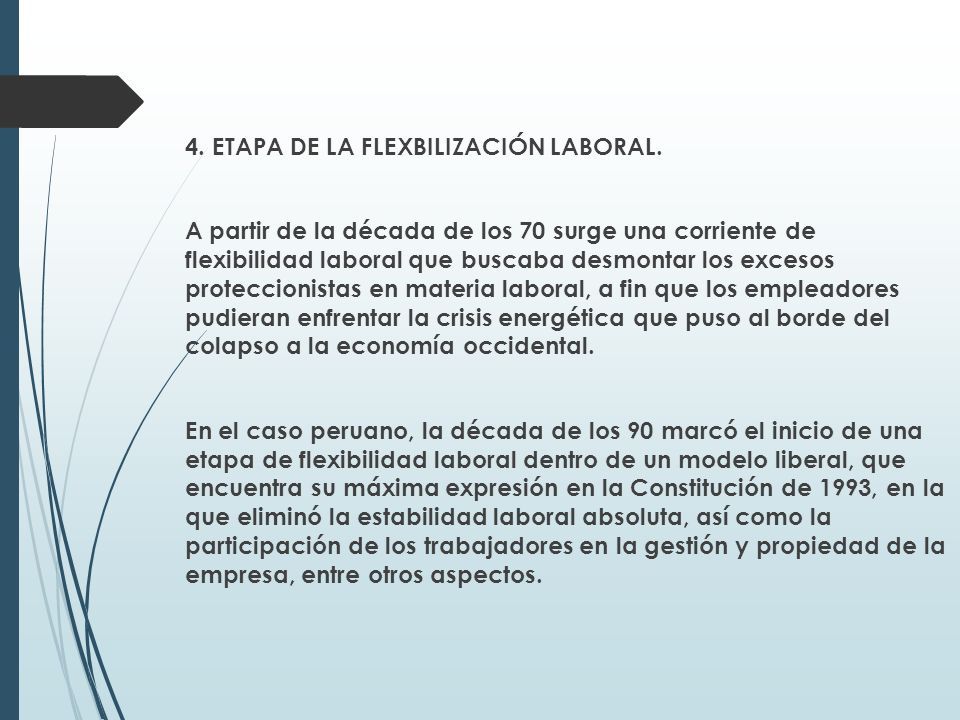 4. ETAPA DE LA FLEXBILIZACIÓN LABORAL.

A partir de la década de los 70 surge una corriente de flexibilidad laboral que buscaba desmontar los excesos proteccionistas en materia laboral, a fin que los empleadores pudieran enfrentar la crisis energética que puso al borde del colapso a la economía occidental.

En el caso peruano, la década de los 90 marcó el inicio de una etapa de flexibilidad laboral dentro de un modelo liberal, que encuentra su máxima expresión en la Constitución de 1993, en la que eliminó la estabilidad laboral absoluta, así como la participación de los trabajadores en la gestión y propiedad de la empresa, entre otros aspectos.